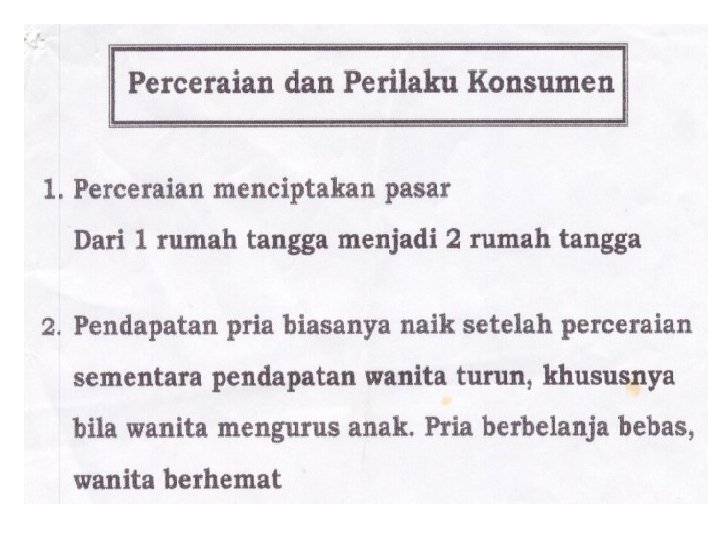 Perceraian dan Perilaku Konsumen

1. Perceraian menciptakan pasar
Dari 1 rumah tangga menjadi 2 rumah tangga

2. Pendapatan pria biasanya naik setelah perceraian sementara pendapatan wanita turun, khususnya bila wanita mengurus anak. Pria berbelanja bebas, wanita berhemat